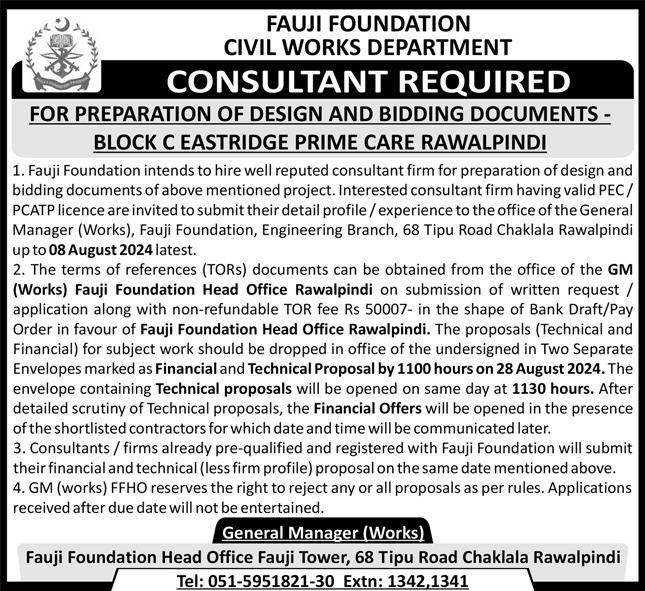 FAUJI FOUNDATION
CIVIL WORKS DEPARTMENT

CONSULTANT REQUIRED

FOR PREPARATION OF DESIGN AND BIDDING DOCUMENTS - BLOCK C EASTRIDGE PRIME CARE RAWALPINDI

1. Fauji Foundation intends to hire well reputed consultant firm for preparation of design and bidding documents of above mentioned project. Interested consultant firm having valid PEC / PCATP licence are invited to submit their detail profile / experience to the office of the General Manager (Works), Fauji Foundation, Engineering Branch, 68 Tipu Road Chaklala Rawalpindi up to 08 August 2024 latest.
2. The terms of references (TORs) documents can be obtained from the office of the GM (Works) Fauji Foundation Head Office Rawalpindi on submission of written request / application along with non-refundable TOR fee Rs 50007- in the shape of Bank Draft/Pay Order in favour of Fauji Foundation Head Office Rawalpindi. The proposals (Technical and Financial) for subject work should be dropped in office of the undersigned in Two Separate Envelopes marked as Financial and Technical Proposal by 1100 hours on 28 August 2024. The envelope containing Technical proposals will be opened on same day at 1130 hours. After detailed scrutiny of Technical proposals, the Financial Offers will be opened in the presence of the shortlisted contractors for which date and time will be communicated later.
3. Consultants / firms already pre-qualified and registered with Fauji Foundation will submit their financial and technical (less firm profile) proposal on the same date mentioned above.
4. GM (works) FFHO reserves the right to reject any or all proposals as per rules. Applications received after due date will not be entertained.

General Manager (Works)
Fauji Foundation Head Office Fauji Tower, 68 Tipu Road Chaklala Rawalpindi
Tel: 051-5951821-30 Extn: 1342,1341